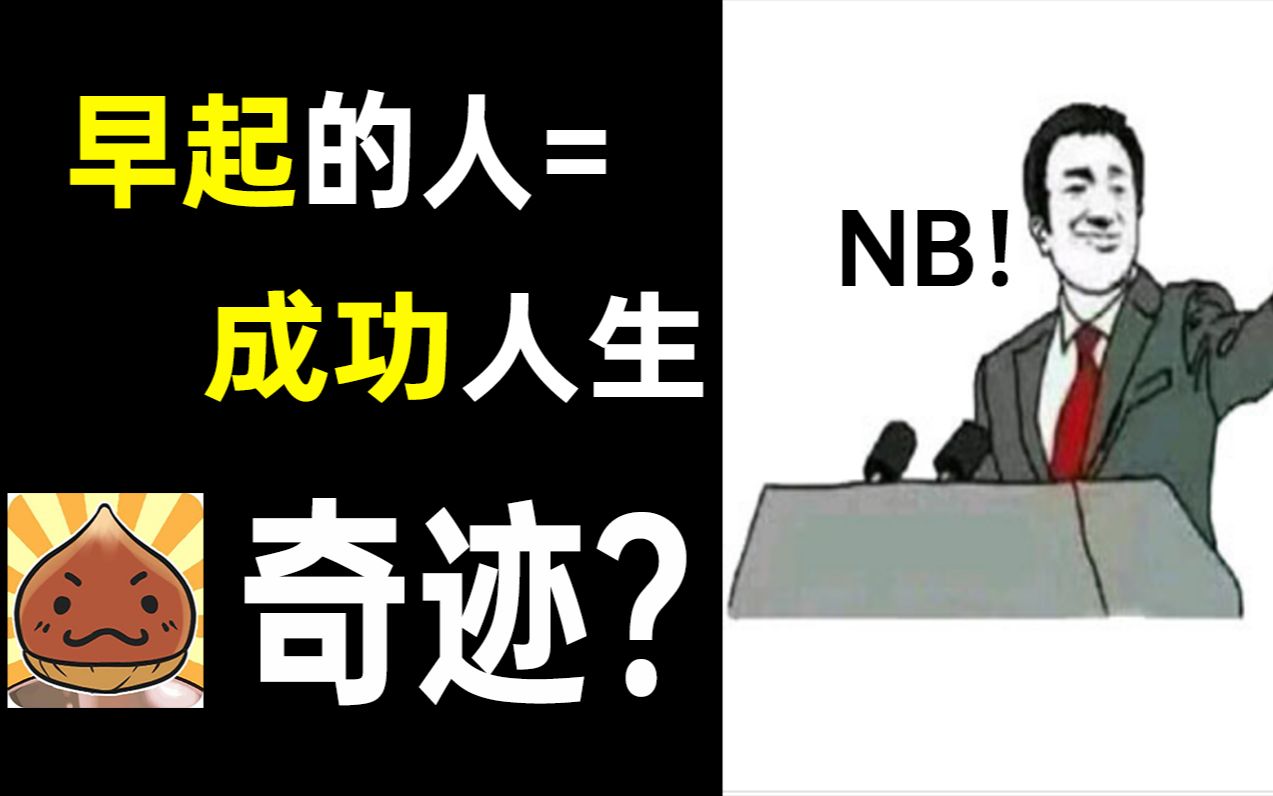 早起的人=
成功人生
奇迹?

NB!